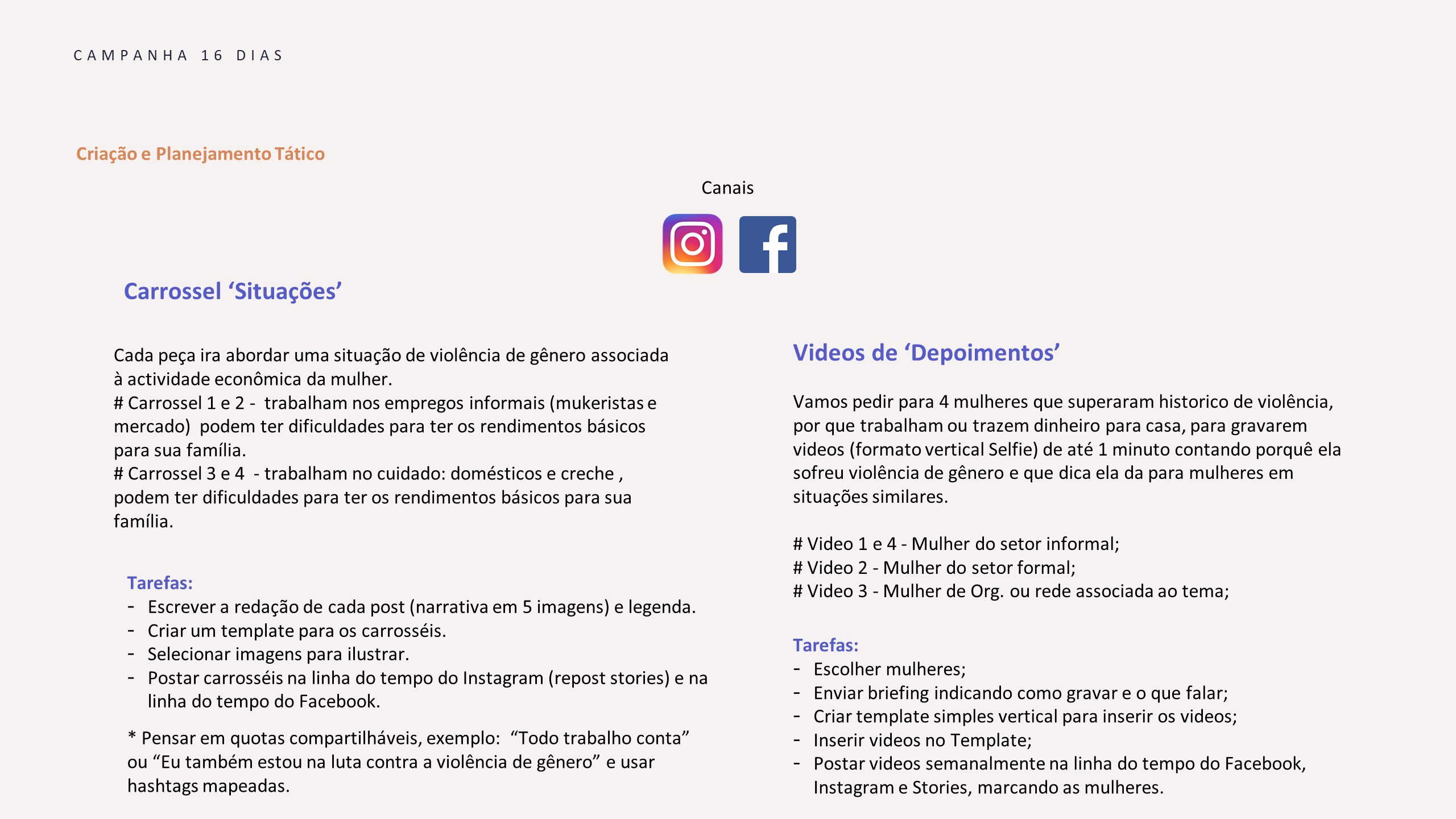 CAMPANHA 16 DIAS

Criação e Planejamento Tático

Canais

Carrossel 'Situações'

Cada peça ira abordar uma situação de violência de gênero associada à actividade econômica da mulher.
# Carrossel 1 e 2 - trabalham nos empregos informais (mukeristas e mercado) podem ter dificuldades para ter os rendimentos básicos para sua família.
# Carrossel 3 e 4 - trabalham no cuidado: domésticos e creche , podem ter dificuldades para ter os rendimentos básicos para sua família.

Tarefas:
- Escrever a redação de cada post (narrativa em 5 imagens) e legenda.
- Criar um template para os carrosséis.
- Selecionar imagens para ilustrar.
- Postar carrosséis na linha do tempo do Instagram (repost stories) e na linha do tempo do Facebook.

* Pensar em quotas compartilháveis, exemplo: "Todo trabalho conta" ou "Eu também estou na luta contra a violência de gênero" e usar hashtags mapeadas.

Videos de 'Depoimentos'

Vamos pedir para 4 mulheres que superaram historico de violência, por que trabalham ou trazem dinheiro para casa, para gravarem videos (formato vertical Selfie) de até 1 minuto contando porquê ela sofreu violência de gênero e que dica ela da para mulheres em situações similares.

# Video 1 e 4 - Mulher do setor informal;
# Video 2 - Mulher do setor formal;
# Video 3 - Mulher de Org. ou rede associada ao tema;

Tarefas:
- Escolher mulheres;
- Enviar briefing indicando como gravar e o que falar;
- Criar template simples vertical para inserir os videos;
- Inserir videos no Template;
- Postar videos semanalmente na linha do tempo do Facebook, Instagram e Stories, marcando as mulheres.